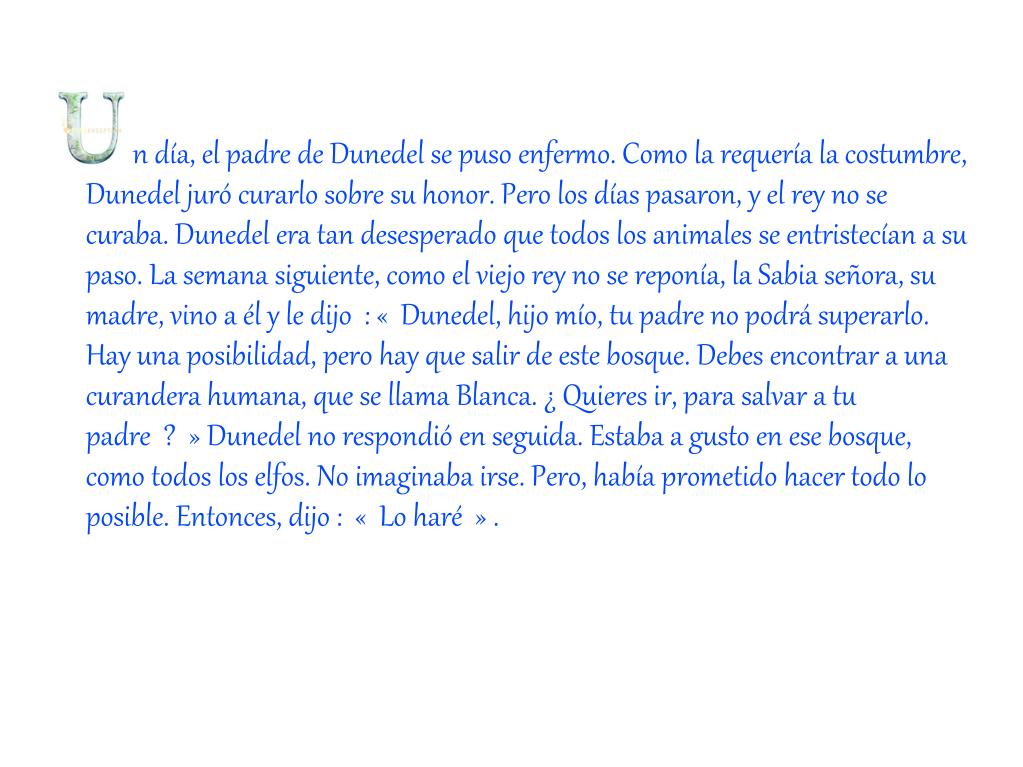 Un día, el padre de Dunedel se puso enfermo. Como la requería la costumbre, Dunedel juró curarlo sobre su honor. Pero los días pasaron, y el rey no se curaba. Dunedel era tan desesperado que todos los animales se entristecían a su paso. La semana siguiente, como el viejo rey no se reponía, la Sabia señora, su madre, vino a él y le dijo : « Dunedel, hijo mío, tu padre no podrá superarlo. Hay una posibilidad, pero hay que salir de este bosque. Debes encontrar a una curandera humana, que se llama Blanca. ¿ Quieres ir, para salvar a tu padre ? » Dunedel no respondió en seguida. Estaba a gusto en ese bosque, como todos los elfos. No imaginaba irse. Pero, había prometido hacer todo lo posible. Entonces, dijo : « Lo haré » .